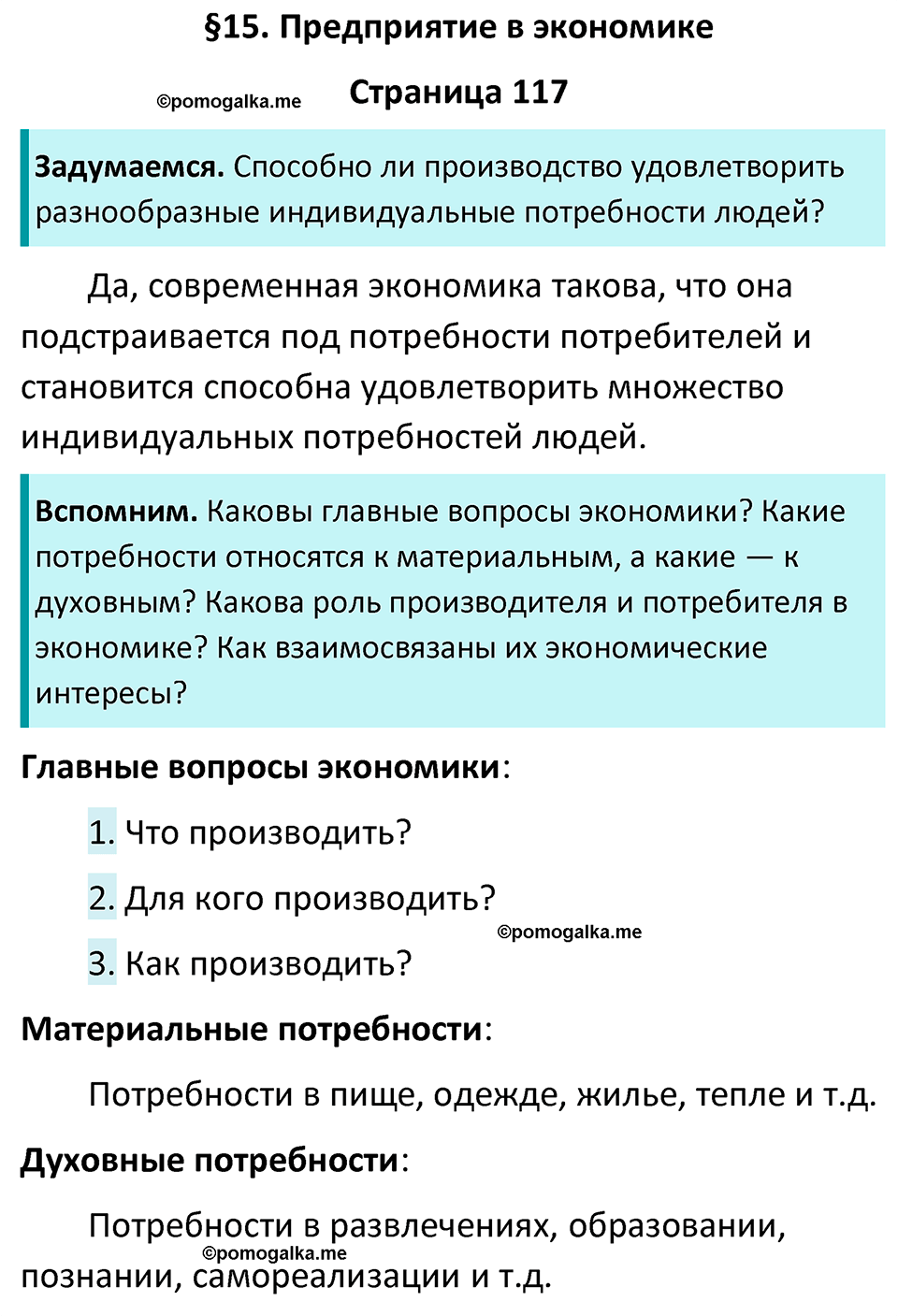 §15. Предприятие в экономике

©pomogalka.me

Страница 117

Задумаемся. Способно ли производство удовлетворить разнообразные индивидуальные потребности людей?

Да, современная экономика такова, что она подстраивается под потребности потребителей и становится способна удовлетворить множество индивидуальных потребностей людей.

Вспомним. Каковы главные вопросы экономики? Какие потребности относятся к материальным, а какие — к духовным? Какова роль производителя и потребителя в экономике? Как взаимосвязаны их экономические интересы?

Главные вопросы экономики:

1. Что производить?

2. Для кого производить?

©pomogalka.me

3. Как производить?

Материальные потребности:

Потребности в пище, одежде, жилье, тепле и т.д.

Духовные потребности:

Потребности в развлечениях, образовании, познании, самореализации и т.д.

©pomogalka.me